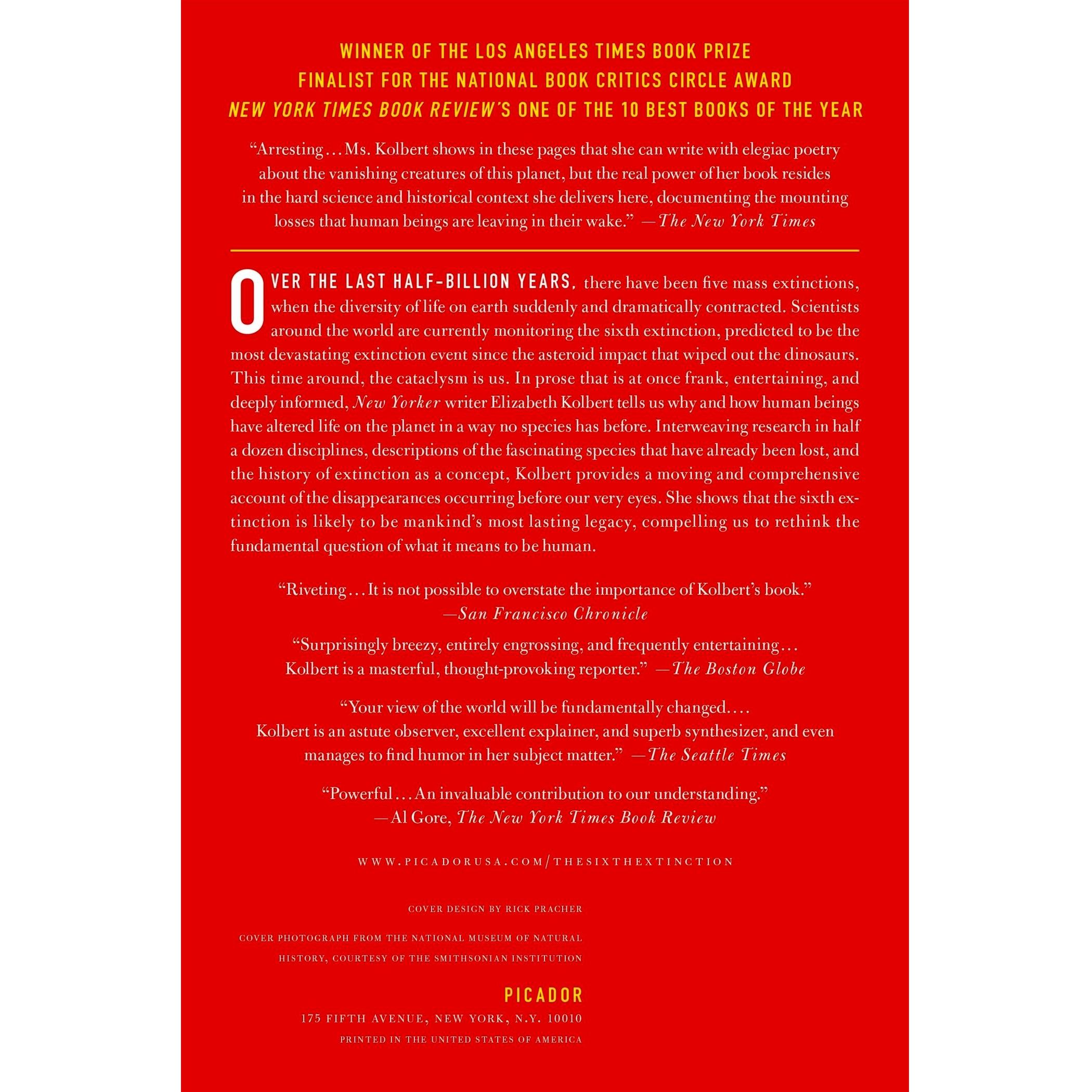 WINNER OF THE LOS ANGELES TIMES BOOK PRIZE
FINALIST FOR THE NATIONAL BOOK CRITICS CIRCLE AWARD
NEW YORK TIMES BOOK REVIEW'S ONE OF THE 10 BEST BOOKS OF THE YEAR

"Arresting... Ms. Kolbert shows in these pages that she can write with elegiac poetry about the vanishing creatures of this planet, but the real power of her book resides in the hard science and historical context she delivers here, documenting the mounting losses that human beings are leaving in their wake." —The New York Times

OVER THE LAST HALF-BILLION YEARS, there have been five mass extinctions, when the diversity of life on earth suddenly and dramatically contracted. Scientists around the world are currently monitoring the sixth extinction, predicted to be the most devastating extinction event since the asteroid impact that wiped out the dinosaurs. This time around, the cataclysm is us. In prose that is at once frank, entertaining, and deeply informed, New Yorker writer Elizabeth Kolbert tells us why and how human beings have altered life on the planet in a way no species has before. Interweaving research in half a dozen disciplines, descriptions of the fascinating species that have already been lost, and the history of extinction as a concept, Kolbert provides a moving and comprehensive account of the disappearances occurring before our very eyes. She shows that the sixth extinction is likely to be mankind's most lasting legacy, compelling us to rethink the fundamental question of what it means to be human.

"Riveting... It is not possible to overstate the importance of Kolbert's book."
—San Francisco Chronicle

"Surprisingly breezy, entirely engrossing, and frequently entertaining... Kolbert is a masterful, thought-provoking reporter." —The Boston Globe

"Your view of the world will be fundamentally changed.... Kolbert is an astute observer, excellent explainer, and superb synthesizer, and even manages to find humor in her subject matter." —The Seattle Times

"Powerful... An invaluable contribution to our understanding."
—Al Gore, The New York Times Book Review

WWW.PICADORUSA.COM/THESIXTHEXTINCTION

COVER DESIGN BY RICK PRACHER

COVER PHOTOGRAPH FROM THE NATIONAL MUSEUM OF NATURAL HISTORY, COURTESY OF THE SMITHSONIAN INSTITUTION

PICADOR
175 FIFTH AVENUE, NEW YORK, N.Y. 10010
PRINTED IN THE UNITED STATES OF AMERICA